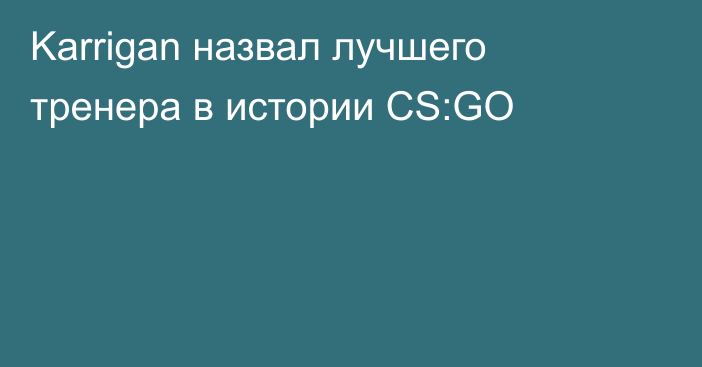 Karrigan назвал лучшего тренера в истории CS:GO